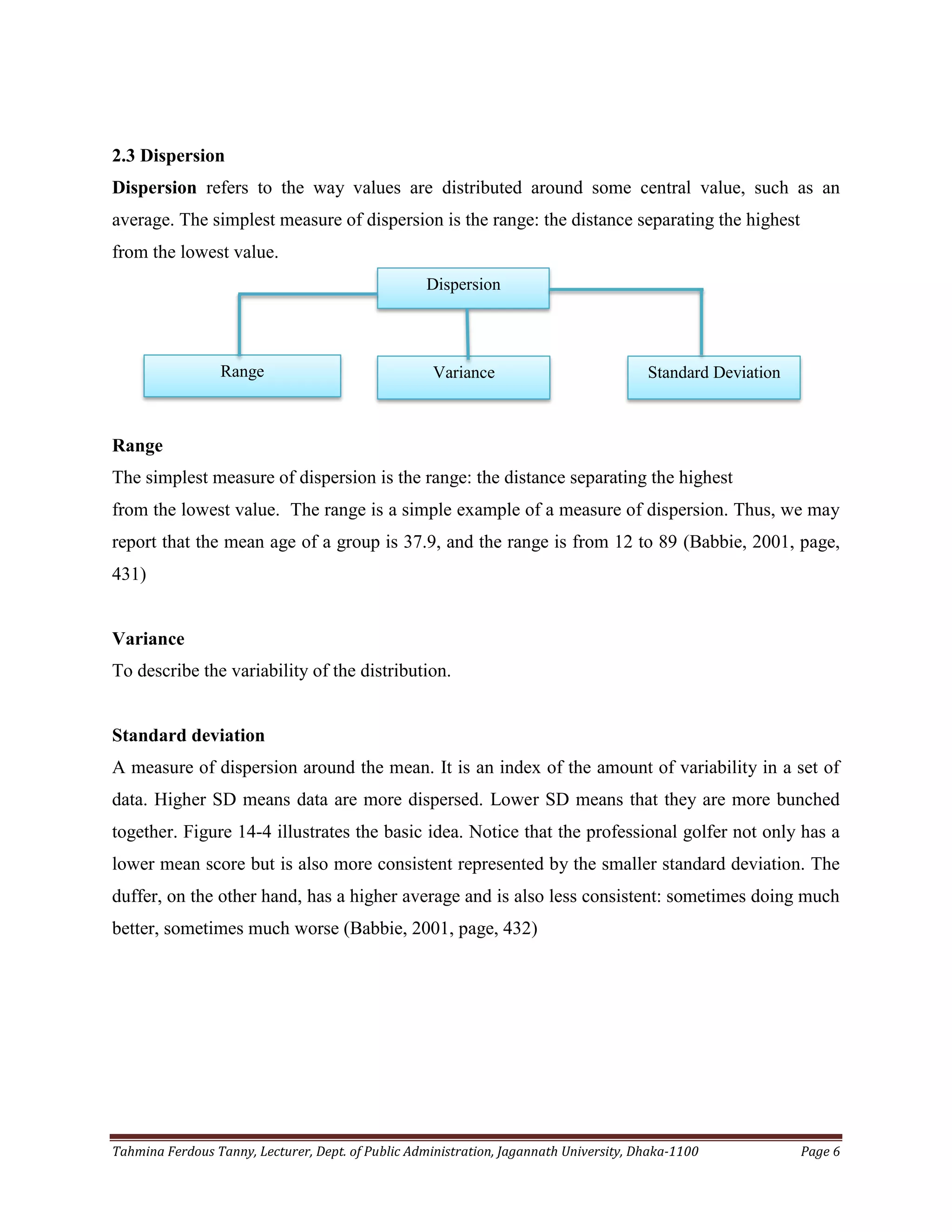 2.3 Dispersion

Dispersion refers to the way values are distributed around some central value, such as an average. The simplest measure of dispersion is the range: the distance separating the highest from the lowest value.

Dispersion

Range

Variance

Standard Deviation

Range

The simplest measure of dispersion is the range: the distance separating the highest from the lowest value. The range is a simple example of a measure of dispersion. Thus, we may report that the mean age of a group is 37.9, and the range is from 12 to 89 (Babbie, 2001, page, 431)

Variance

To describe the variability of the distribution.

Standard deviation

A measure of dispersion around the mean. It is an index of the amount of variability in a set of data. Higher SD means data are more dispersed. Lower SD means that they are more bunched together. Figure 14-4 illustrates the basic idea. Notice that the professional golfer not only has a lower mean score but is also more consistent represented by the smaller standard deviation. The duffer, on the other hand, has a higher average and is also less consistent: sometimes doing much better, sometimes much worse (Babbie, 2001, page, 432)

Tahmina Ferdous Tanny, Lecturer, Dept. of Public Administration, Jagannath University, Dhaka-1100 Page 6